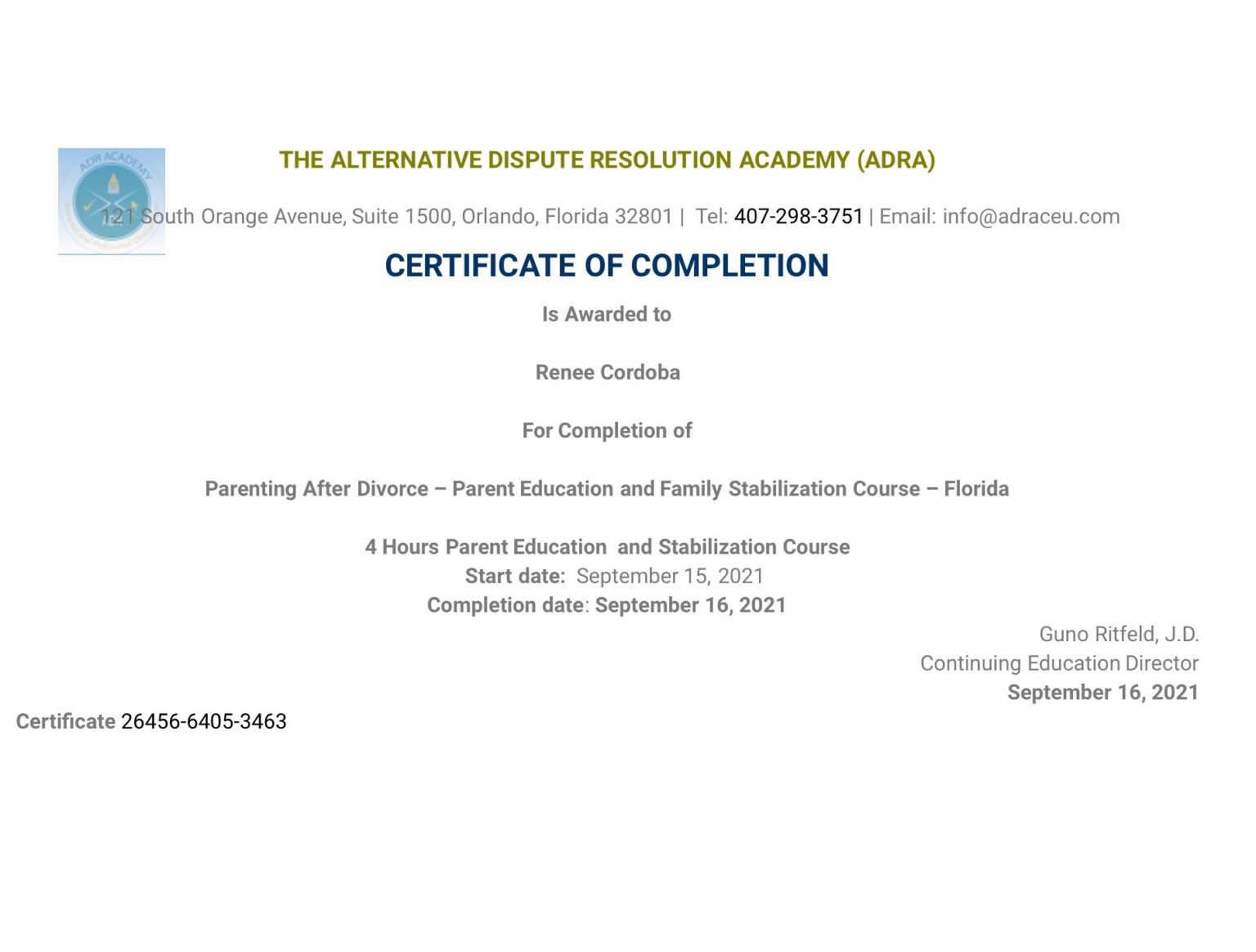 ADR ACADEMY

THE ALTERNATIVE DISPUTE RESOLUTION ACADEMY (ADRA)

121 South Orange Avenue, Suite 1500, Orlando, Florida 32801 | Tel: 407-298-3751 | Email: info@adraceu.com

CERTIFICATE OF COMPLETION

Is Awarded to

Renee Cordoba

For Completion of

Parenting After Divorce – Parent Education and Family Stabilization Course – Florida

4 Hours Parent Education and Stabilization Course
Start date: September 15, 2021
Completion date: September 16, 2021

Guno Ritfeld, J.D.
Continuing Education Director
September 16, 2021

Certificate 26456-6405-3463